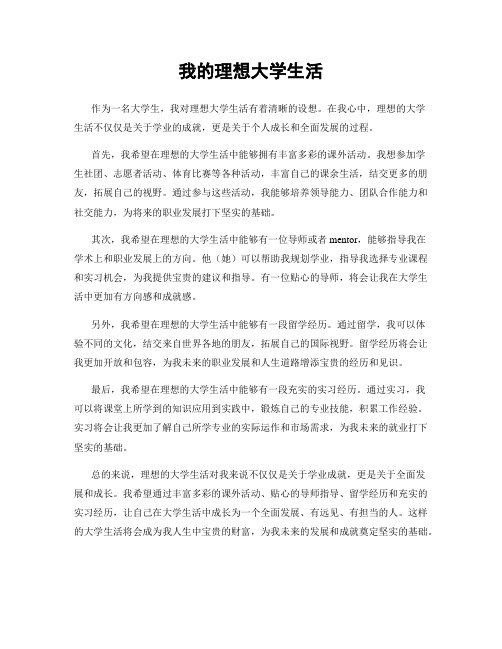 我的理想大学生活

作为一名大学生，我对理想大学生活有着清晰的设想。在我心中，理想的大学生活不仅仅是关于学业的成就，更是关于个人成长和全面发展的过程。

首先，我希望在理想的大学生活中能够拥有丰富多彩的课外活动。我想参加学生社团、志愿者活动、体育比赛等各种活动，丰富自己的课余生活，结交更多的朋友，拓展自己的视野。通过参与这些活动，我能够培养领导能力、团队合作能力和社交能力，为将来的职业发展打下坚实的基础。

其次，我希望在理想的大学生活中能够有一位导师或者 mentor，能够指导我在学术上和职业发展上的方向。他（她）可以帮助我规划学业，指导我选择专业课程和实习机会，为我提供宝贵的建议和指导。有一位贴心的导师，将会让我在大学生活中更加有方向感和成就感。

另外，我希望在理想的大学生活中能够有一段留学经历。通过留学，我可以体验不同的文化，结交来自世界各地的朋友，拓展自己的国际视野。留学经历将会让我更加开放和包容，为我未来的职业发展和人生道路增添宝贵的经历和见识。

最后，我希望在理想的大学生活中能够有一段充实的实习经历。通过实习，我可以将课堂上所学到的知识应用到实践中，锻炼自己的专业技能，积累工作经验。实习将会让我更加了解自己所学专业的实际运作和市场需求，为我未来的就业打下坚实的基础。

总的来说，理想的大学生活对我来说不仅仅是关于学业成就，更是关于全面发展和成长。我希望通过丰富多彩的课外活动、贴心的导师指导、留学经历和充实的实习经历，让自己在大学生活中成长为一个全面发展、有远见、有担当的人。这样的大学生活将会成为我人生中宝贵的财富，为我未来的发展和成就奠定坚实的基础。